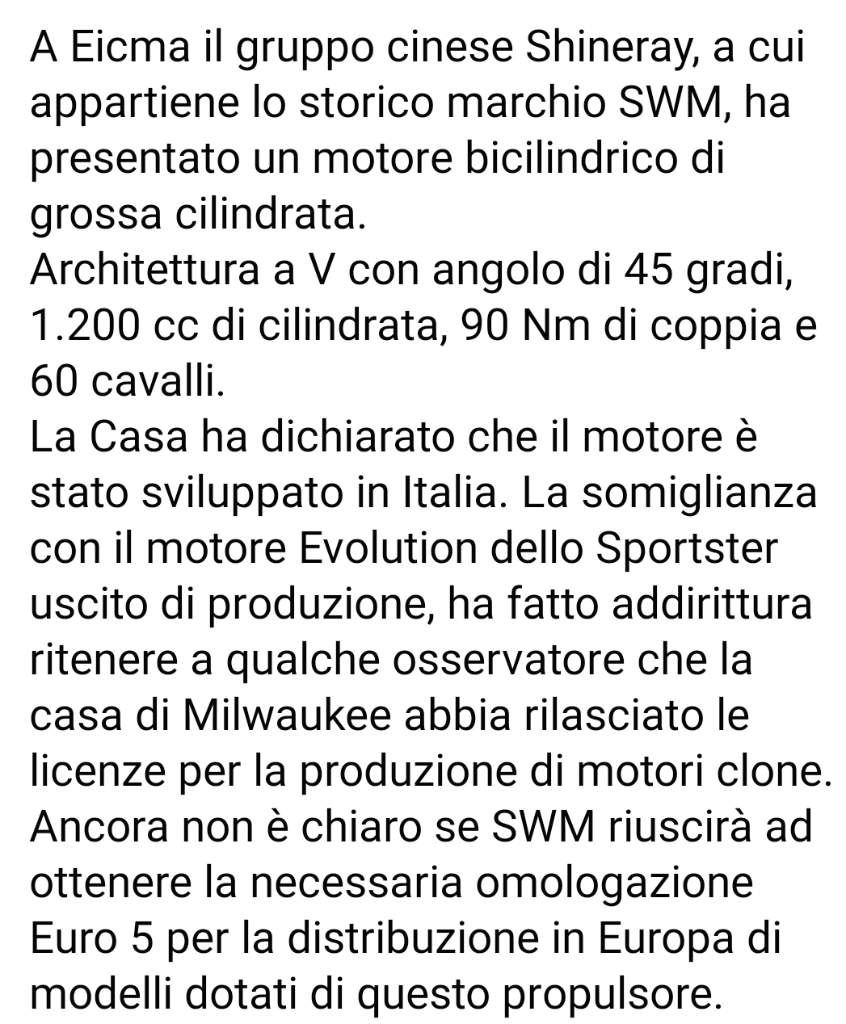 A Eicma il gruppo cinese Shineray, a cui appartiene lo storico marchio SWM, ha presentato un motore bicilindrico di grossa cilindrata.
Architettura a V con angolo di 45 gradi, 1.200 cc di cilindrata, 90 Nm di coppia e 60 cavalli.
La Casa ha dichiarato che il motore è stato sviluppato in Italia. La somiglianza con il motore Evolution dello Sportster uscito di produzione, ha fatto addirittura ritenere a qualche osservatore che la casa di Milwaukee abbia rilasciato le licenze per la produzione di motori clone.
Ancora non è chiaro se SWM riuscirà ad ottenere la necessaria omologazione Euro 5 per la distribuzione in Europa di modelli dotati di questo propulsore.